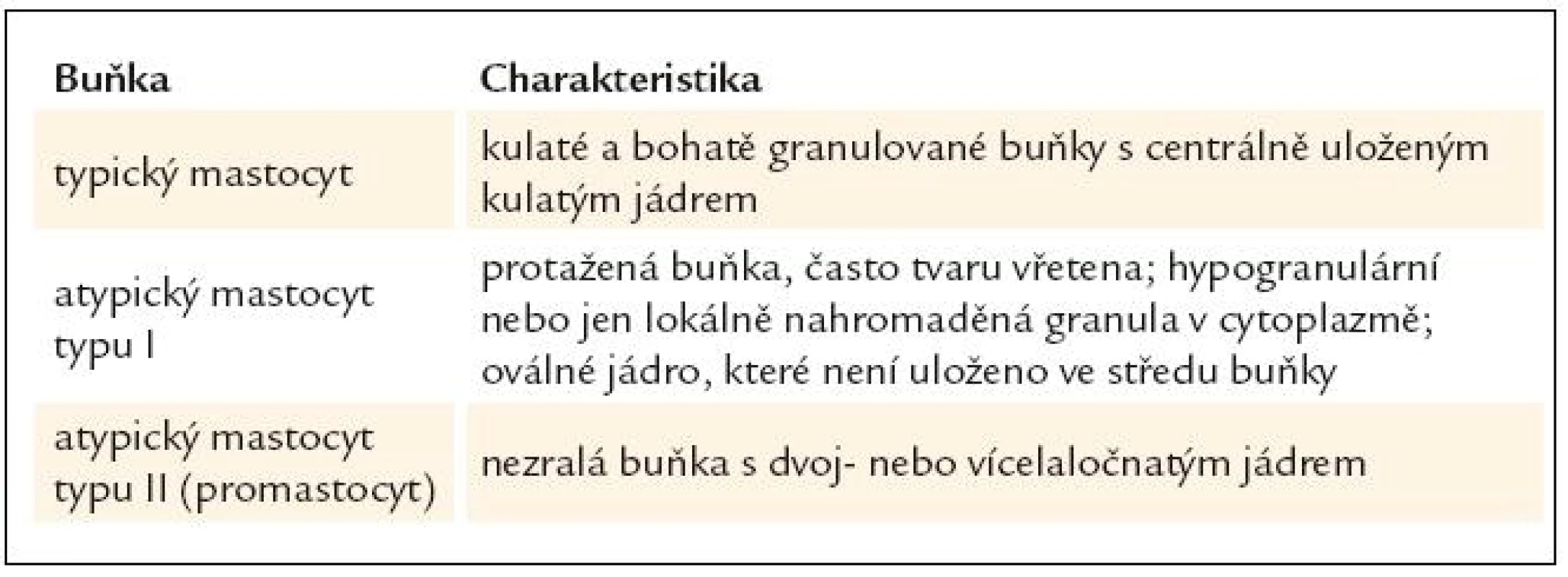 | Buňka | Charakteristika |
|---|---|
| typický mastocyt | kulaté a bohatě granulované buňky s centrálně uloženým kulatým jádrem |
| atypický mastocyt typu I | protažená buňka, často tvaru vřetena; hypogranulární nebo jen lokálně nahromaděná granula v cytoplazmě; oválné jádro, které není uloženo ve středu buňky |
| atypický mastocyt typu II (promastocyt) | nezralá buňka s dvoj- nebo vícelaločnatým jádrem |